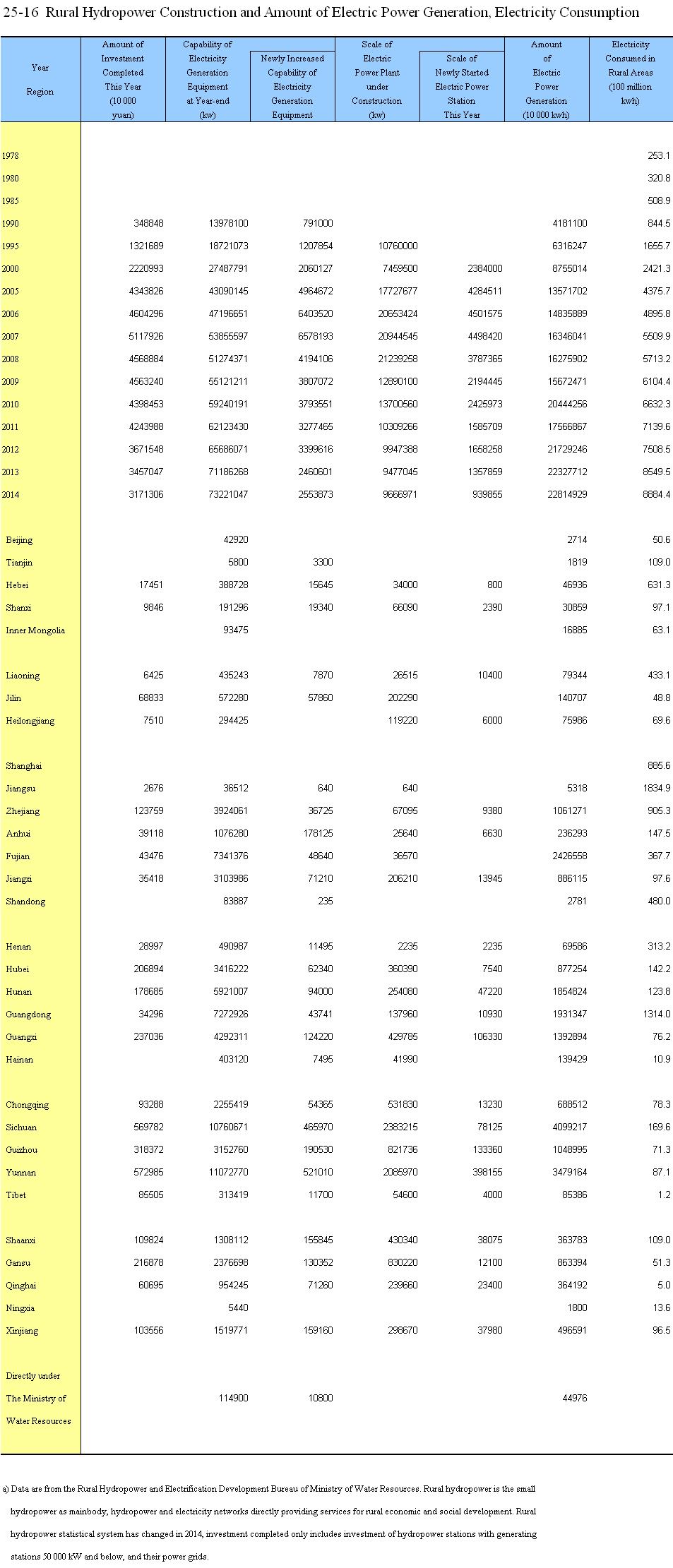 25-16 Rural Hydropower Construction and Amount of Electric Power Generation, Electricity Consumption

| Year Region | Amount of Investment Completed This Year (10 000 yuan) | Capability of Electricity Generation Equipment at Year-end (kw) | Newly Increased Capability of Electricity Generation Equipment | Scale of Electric Power Plant under Construction (kw) | Scale of Newly Started Electric Power Station This Year | Amount of Electric Power Generation (10 000 kwh) | Electricity Consumed in Rural Areas (100 million kwh) |
|---|---|---|---|---|---|---|---|
| 1978 | | | | | | | 253.1 |
| 1980 | | | | | | | 320.8 |
| 1985 | | | | | | | 508.9 |
| 1990 | 348848 | 13978100 | 791000 | | | 4181100 | 844.5 |
| 1995 | 1321689 | 18721073 | 1207854 | 10760000 | | 6316247 | 1655.7 |
| 2000 | 2220993 | 27487791 | 2060127 | 7459500 | 2384000 | 8755014 | 2421.3 |
| 2005 | 4343826 | 43090145 | 4964672 | 17727677 | 4284511 | 13571702 | 4375.7 |
| 2006 | 4604296 | 47196651 | 6403520 | 20653424 | 4501575 | 14835889 | 4895.8 |
| 2007 | 5117926 | 53855597 | 6578193 | 20944545 | 4498420 | 16346041 | 5509.9 |
| 2008 | 4568884 | 51274371 | 4194106 | 21239258 | 3787365 | 16275902 | 5713.2 |
| 2009 | 4563240 | 55121211 | 3807072 | 12890100 | 2194445 | 15672471 | 6104.4 |
| 2010 | 4398453 | 59240191 | 3793551 | 13700560 | 2425973 | 20444256 | 6632.3 |
| 2011 | 4243988 | 62123430 | 3277465 | 10309266 | 1585709 | 17566867 | 7139.6 |
| 2012 | 3671548 | 65686071 | 3399616 | 9947388 | 1658258 | 21729246 | 7508.5 |
| 2013 | 3457047 | 71186268 | 2460601 | 9477045 | 1357859 | 22327712 | 8549.5 |
| 2014 | 3171306 | 73221047 | 2553873 | 9666971 | 939855 | 22814929 | 8884.4 |
| Beijing | | 42920 | | | | 2714 | 50.6 |
| Tianjin | | 5800 | 3300 | | | 1819 | 109.0 |
| Hebei | 17451 | 388728 | 15645 | 34000 | 800 | 46936 | 631.3 |
| Shanxi | 9846 | 191296 | 19340 | 66090 | 2390 | 30859 | 97.1 |
| Inner Mongolia | | 93475 | | | | 16885 | 63.1 |
| Liaoning | 6425 | 435243 | 7870 | 26515 | 10400 | 79344 | 433.1 |
| Jilin | 68833 | 572280 | 57860 | 202290 | | 140707 | 48.8 |
| Heilongjiang | 7510 | 294425 | | 119220 | 6000 | 75986 | 69.6 |
| Shanghai | | | | | | | 885.6 |
| Jiangsu | 2676 | 36512 | 640 | 640 | | 5318 | 1834.9 |
| Zhejiang | 123759 | 3924061 | 36725 | 67095 | 9380 | 1061271 | 905.3 |
| Anhui | 39118 | 1076280 | 178125 | 25640 | 6630 | 236293 | 147.5 |
| Fujian | 43476 | 7341376 | 48640 | 36570 | | 2426558 | 367.7 |
| Jiangxi | 35418 | 3103986 | 71210 | 206210 | 13945 | 886115 | 97.6 |
| Shandong | | 83887 | 235 | | | 2781 | 480.0 |
| Henan | 28997 | 490987 | 11495 | 2235 | 2235 | 69586 | 313.2 |
| Hubei | 206894 | 3416222 | 62340 | 360390 | 7540 | 877254 | 142.2 |
| Hunan | 178685 | 5921007 | 94000 | 254080 | 47220 | 1854824 | 123.8 |
| Guangdong | 34296 | 7272926 | 43741 | 137960 | 10930 | 1931347 | 1314.0 |
| Guangxi | 237036 | 4292311 | 124220 | 429785 | 106330 | 1392894 | 76.2 |
| Hainan | | 403120 | 7495 | 41990 | | 139429 | 10.9 |
| Chongqing | 93288 | 2255419 | 54365 | 531830 | 13230 | 688512 | 78.3 |
| Sichuan | 569782 | 10760671 | 465970 | 2383215 | 78125 | 4099217 | 169.6 |
| Guizhou | 318372 | 3152760 | 190530 | 821736 | 133360 | 1048995 | 71.3 |
| Yunnan | 572985 | 11072770 | 521010 | 2085970 | 398155 | 3479164 | 87.1 |
| Tibet | 85505 | 313419 | 11700 | 54600 | 4000 | 85386 | 1.2 |
| Shaanxi | 109824 | 1308112 | 155845 | 430340 | 38075 | 363783 | 109.0 |
| Gansu | 216878 | 2376698 | 130352 | 830220 | 12100 | 863394 | 51.3 |
| Qinghai | 60695 | 954245 | 71260 | 239660 | 23400 | 364192 | 5.0 |
| Ningxia | | 5440 | | | | 1800 | 13.6 |
| Xinjiang | 103556 | 1519771 | 159160 | 298670 | 37980 | 496591 | 96.5 |
| Directly under The Ministry of Water Resources | | 114900 | 10800 | | | 44976 | |

a) Data are from the Rural Hydropower and Electrification Development Bureau of Ministry of Water Resources. Rural hydropower is the small hydropower as mainbody, hydropower and electricity networks directly providing services for rural economic and social development. Rural hydropower statistical system has changed in 2014, investment completed only includes investment of hydropower stations with generating stations 50 000 kW and below, and their power grids.